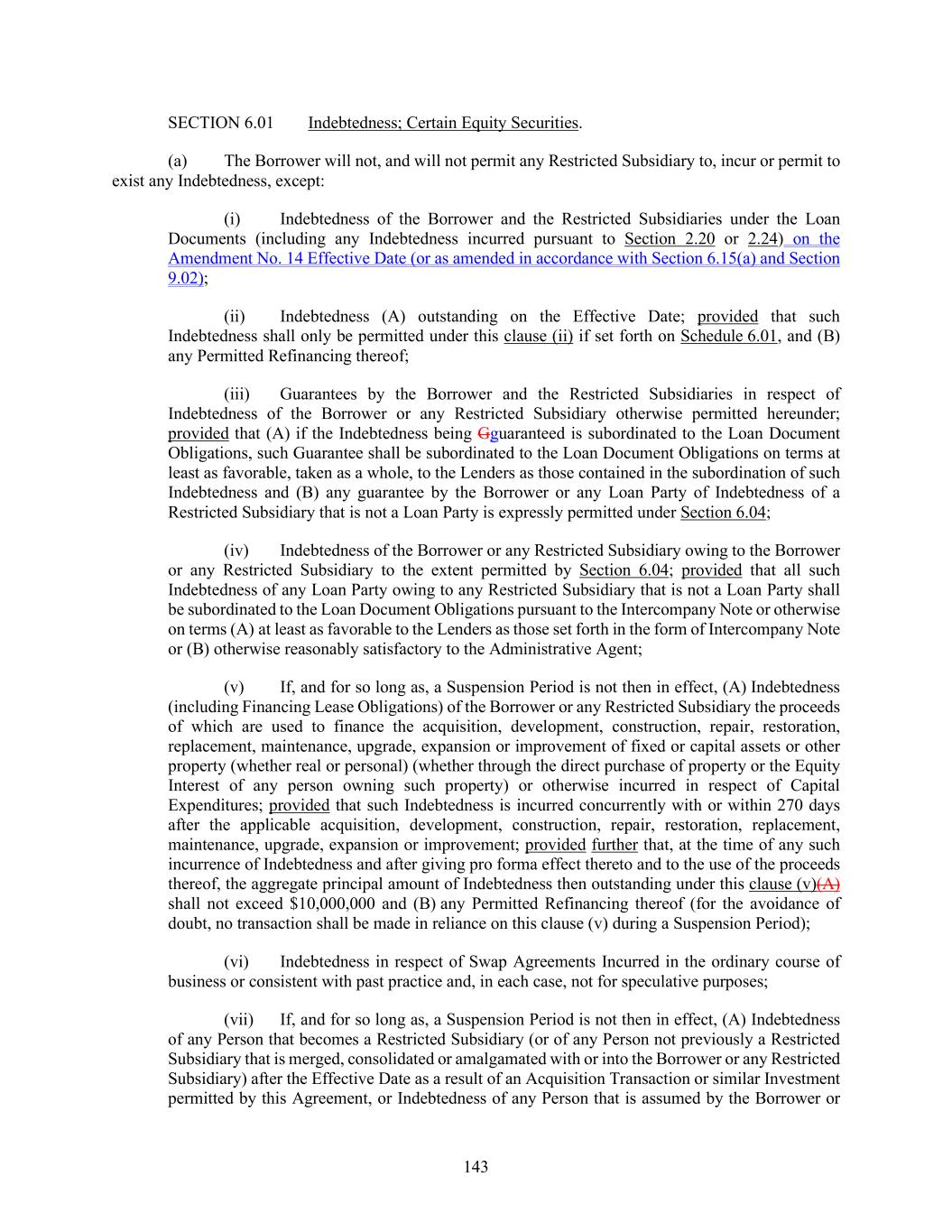 SECTION 6.01 Indebtedness; Certain Equity Securities.

(a) The Borrower will not, and will not permit any Restricted Subsidiary to, incur or permit to exist any Indebtedness, except:

(i) Indebtedness of the Borrower and the Restricted Subsidiaries under the Loan Documents (including any Indebtedness incurred pursuant to Section 2.20 or 2.24) on the Amendment No. 14 Effective Date (or as amended in accordance with Section 6.15(a) and Section 9.02);

(ii) Indebtedness (A) outstanding on the Effective Date; provided that such Indebtedness shall only be permitted under this clause (ii) if set forth on Schedule 6.01, and (B) any Permitted Refinancing thereof;

(iii) Guarantees by the Borrower and the Restricted Subsidiaries in respect of Indebtedness of the Borrower or any Restricted Subsidiary otherwise permitted hereunder; provided that (A) if the Indebtedness being Gguaranteed is subordinated to the Loan Document Obligations, such Guarantee shall be subordinated to the Loan Document Obligations on terms at least as favorable, taken as a whole, to the Lenders as those contained in the subordination of such Indebtedness and (B) any guarantee by the Borrower or any Loan Party of Indebtedness of a Restricted Subsidiary that is not a Loan Party is expressly permitted under Section 6.04;

(iv) Indebtedness of the Borrower or any Restricted Subsidiary owing to the Borrower or any Restricted Subsidiary to the extent permitted by Section 6.04; provided that all such Indebtedness of any Loan Party owing to any Restricted Subsidiary that is not a Loan Party shall be subordinated to the Loan Document Obligations pursuant to the Intercompany Note or otherwise on terms (A) at least as favorable to the Lenders as those set forth in the form of Intercompany Note or (B) otherwise reasonably satisfactory to the Administrative Agent;

(v) If, and for so long as, a Suspension Period is not then in effect, (A) Indebtedness (including Financing Lease Obligations) of the Borrower or any Restricted Subsidiary the proceeds of which are used to finance the acquisition, development, construction, repair, restoration, replacement, maintenance, upgrade, expansion or improvement of fixed or capital assets or other property (whether real or personal) (whether through the direct purchase of property or the Equity Interest of any person owning such property) or otherwise incurred in respect of Capital Expenditures; provided that such Indebtedness is incurred concurrently with or within 270 days after the applicable acquisition, development, construction, repair, restoration, replacement, maintenance, upgrade, expansion or improvement; provided further that, at the time of any such incurrence of Indebtedness and after giving pro forma effect thereto and to the use of the proceeds thereof, the aggregate principal amount of Indebtedness then outstanding under this clause (v)(A) shall not exceed $10,000,000 and (B) any Permitted Refinancing thereof (for the avoidance of doubt, no transaction shall be made in reliance on this clause (v) during a Suspension Period);

(vi) Indebtedness in respect of Swap Agreements Incurred in the ordinary course of business or consistent with past practice and, in each case, not for speculative purposes;

(vii) If, and for so long as, a Suspension Period is not then in effect, (A) Indebtedness of any Person that becomes a Restricted Subsidiary (or of any Person not previously a Restricted Subsidiary that is merged, consolidated or amalgamated with or into the Borrower or any Restricted Subsidiary) after the Effective Date as a result of an Acquisition Transaction or similar Investment permitted by this Agreement, or Indebtedness of any Person that is assumed by the Borrower or

143